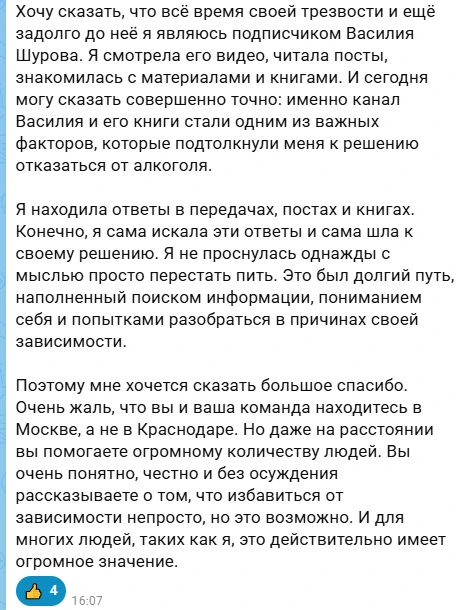 Хочу сказать, что всё время своей трезвости и ещё задолго до неё я являюсь подписчиком Василия Шурова. Я смотрела его видео, читала посты, знакомилась с материалами и книгами. И сегодня могу сказать совершенно точно: именно канал Василия и его книги стали одним из важных факторов, которые подтолкнули меня к решению отказаться от алкоголя.

Я находила ответы в передачах, постах и книгах. Конечно, я сама искала эти ответы и сама шла к своему решению. Я не проснулась однажды с мыслью просто перестать пить. Это был долгий путь, наполненный поиском информации, пониманием себя и попытками разобраться в причинах своей зависимости.

Поэтому мне хочется сказать большое спасибо. Очень жаль, что вы и ваша команда находитесь в Москве, а не в Краснодаре. Но даже на расстоянии вы помогаете огромному количеству людей. Вы очень понятно, честно и без осуждения рассказываете о том, что избавиться от зависимости непросто, но это возможно. И для многих людей, таких как я, это действительно имеет огромное значение.

👍 4
16:07